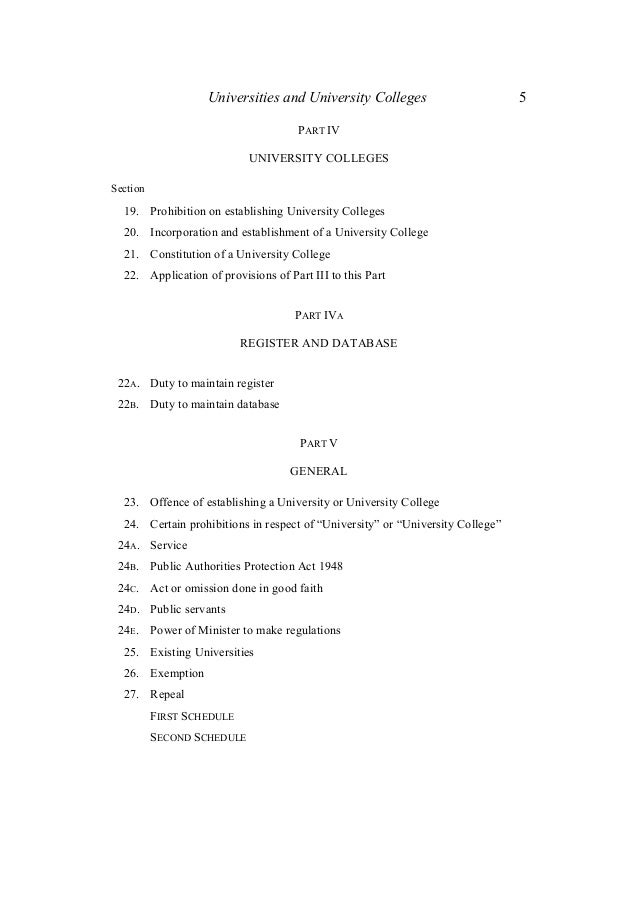 Universities and University Colleges 5

PART IV

UNIVERSITY COLLEGES

Section

19. Prohibition on establishing University Colleges
20. Incorporation and establishment of a University College
21. Constitution of a University College
22. Application of provisions of Part III to this Part

PART IVA

REGISTER AND DATABASE

22A. Duty to maintain register
22B. Duty to maintain database

PART V

GENERAL

23. Offence of establishing a University or University College
24. Certain prohibitions in respect of “University” or “University College”
24A. Service
24B. Public Authorities Protection Act 1948
24C. Act or omission done in good faith
24D. Public servants
24E. Power of Minister to make regulations
25. Existing Universities
26. Exemption
27. Repeal
FIRST SCHEDULE
SECOND SCHEDULE